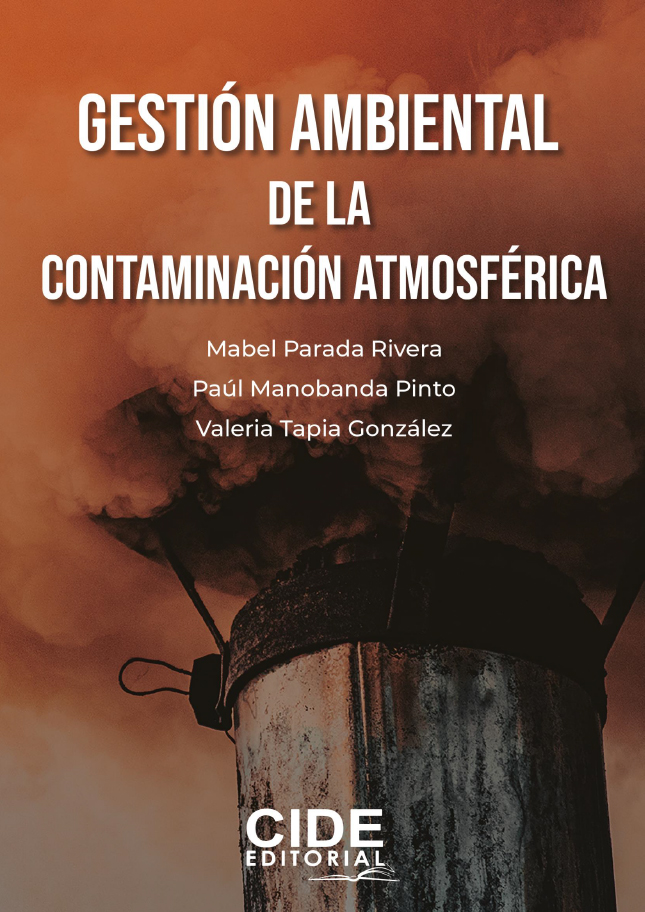 GESTIÓN AMBIENTAL
DE LA
CONTAMINACIÓN ATMOSFÉRICA

Mabel Parada Rivera
Paúl Manobanda Pinto
Valeria Tapia González

CIDE
EDITORIAL